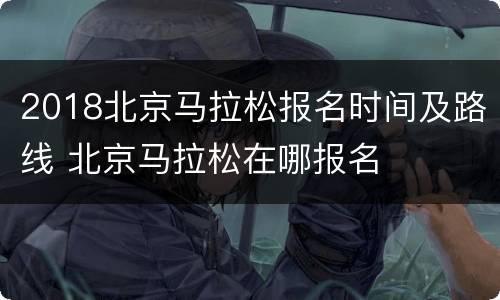 2018北京马拉松报名时间及路线 北京马拉松在哪报名